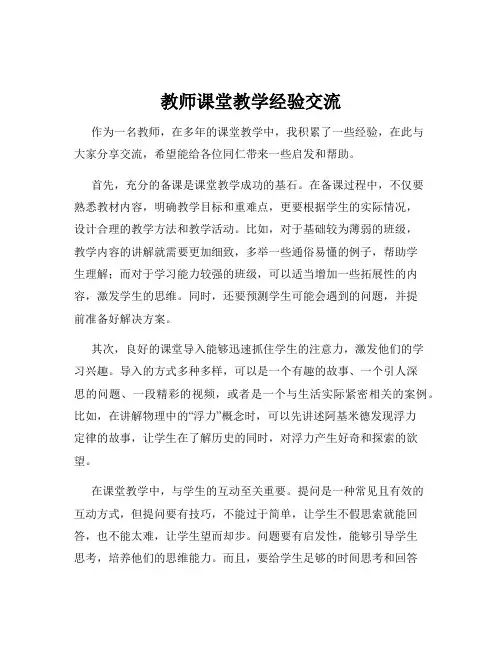 教师课堂教学经验交流

作为一名教师，在多年的课堂教学中，我积累了一些经验，在此与大家分享交流，希望能给各位同仁带来一些启发和帮助。

首先，充分的备课是课堂教学成功的基石。在备课过程中，不仅要熟悉教材内容，明确教学目标和重难点，更要根据学生的实际情况，设计合理的教学方法和教学活动。比如，对于基础较为薄弱的班级，教学内容的讲解就需要更加细致，多举一些通俗易懂的例子，帮助学生理解；而对于学习能力较强的班级，可以适当增加一些拓展性的内容，激发学生的思维。同时，还要预测学生可能会遇到的问题，并提前准备好解决方案。

其次，良好的课堂导入能够迅速抓住学生的注意力，激发他们的学习兴趣。导入的方式多种多样，可以是一个有趣的故事、一个引人深思的问题、一段精彩的视频，或者是一个与生活实际紧密相关的案例。比如，在讲解物理中的“浮力”概念时，可以先讲述阿基米德发现浮力定律的故事，让学生在了解历史的同时，对浮力产生好奇和探索的欲望。

在课堂教学中，与学生的互动至关重要。提问是一种常见且有效的互动方式，但提问要有技巧，不能过于简单，让学生不假思索就能回答，也不能太难，让学生望而却步。问题要有启发性，能够引导学生思考，培养他们的思维能力。而且，要给学生足够的时间思考和回答